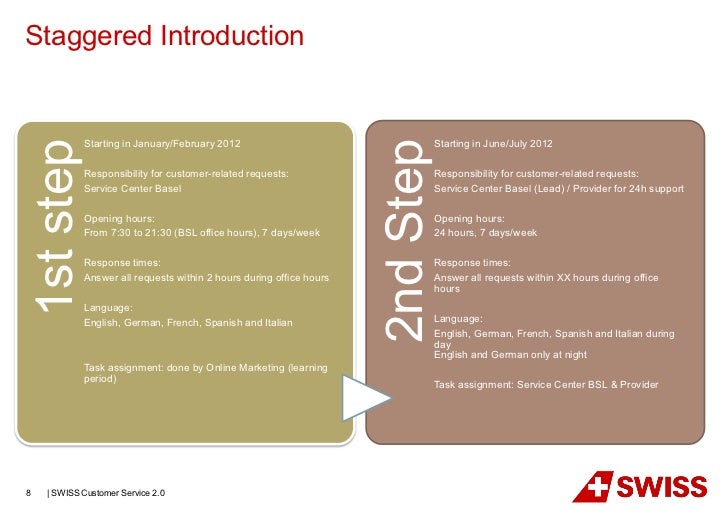 Staggered Introduction

1st step

Starting in January/February 2012

Responsibility for customer-related requests:
Service Center Basel

Opening hours:
From 7:30 to 21:30 (BSL office hours), 7 days/week

Response times:
Answer all requests within 2 hours during office hours

Language:
English, German, French, Spanish and Italian

Task assignment: done by Online Marketing (learning period)

2nd Step

Starting in June/July 2012

Responsibility for customer-related requests:
Service Center Basel (Lead) / Provider for 24h support

Opening hours:
24 hours, 7 days/week

Response times:
Answer all requests within XX hours during office hours

Language:
English, German, French, Spanish and Italian during day
English and German only at night

Task assignment: Service Center BSL & Provider

8 | SWISS Customer Service 2.0

SWISS